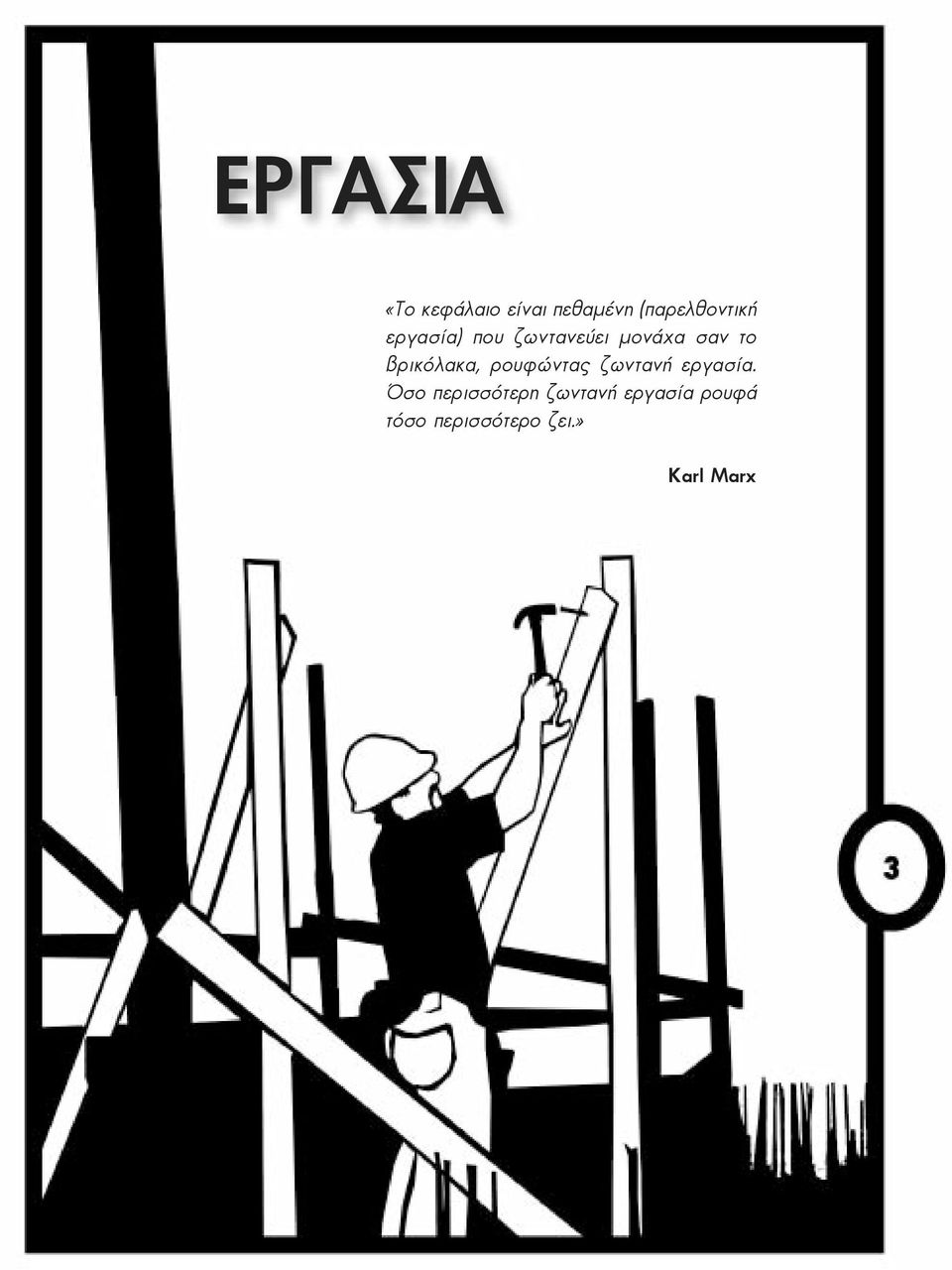 ΕΡΓΑΣΙΑ

«Το κεφάλαιο είναι πεθαμένη (παρελθοντική εργασία) που ζωντανεύει μονάχα σαν το βρικόλακα, ρουφώντας ζωντανή εργασία. Όσο περισσότερη ζωντανή εργασία ρουφά τόσο περισσότερο ζει.»

Karl Marx

3